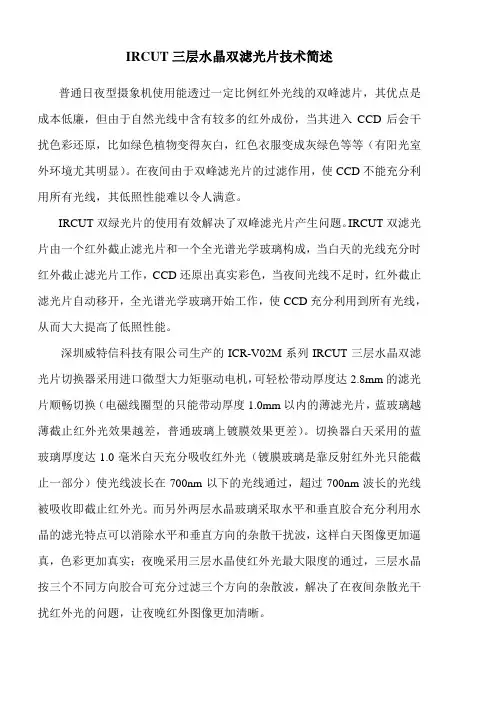 IRCUT 三层水晶双滤光片技术简述

普通日夜型摄象机使用能透过一定比例红外光线的双峰滤片，其优点是成本低廉，但由于自然光线中含有较多的红外成份，当其进入 CCD 后会干扰色彩还原，比如绿色植物变得灰白，红色衣服变成灰绿色等等（有阳光室外环境尤其明显）。在夜间由于双峰滤光片的过滤作用，使 CCD 不能充分利用所有光线，其低照性能难以令人满意。

IRCUT 双绿光片的使用有效解决了双峰滤光片产生问题。IRCUT 双滤光片由一个红外截止滤光片和一个全光谱光学玻璃构成，当白天的光线充分时红外截止滤光片工作，CCD 还原出真实彩色，当夜间光线不足时，红外截止滤光片自动移开，全光谱光学玻璃开始工作，使 CCD 充分利用到所有光线，从而大大提高了低照性能。

深圳威特信科技有限公司生产的 ICR-V02M 系列 IRCUT 三层水晶双滤光片切换器采用进口微型大力矩驱动电机，可轻松带动厚度达 2.8mm 的滤光片顺畅切换（电磁线圈型的只能带动厚度 1.0mm 以内的薄滤光片，蓝玻璃越薄截止红外光效果越差，普通玻璃上镀膜效果更差）。切换器白天采用的蓝玻璃厚度达 1.0 毫米白天充分吸收红外光（镀膜玻璃是靠反射红外光只能截止一部分）使光线波长在 700nm 以下的光线通过，超过 700nm 波长的光线被吸收即截止红外光。而另外两层水晶玻璃采取水平和垂直胶合充分利用水晶的滤光特点可以消除水平和垂直方向的杂散干扰波，这样白天图像更加逼真，色彩更加真实；夜晚采用三层水晶使红外光最大限度的通过，三层水晶按三个不同方向胶合可充分过滤三个方向的杂散波，解决了在夜间杂散光干扰红外光的问题，让夜晚红外图像更加清晰。